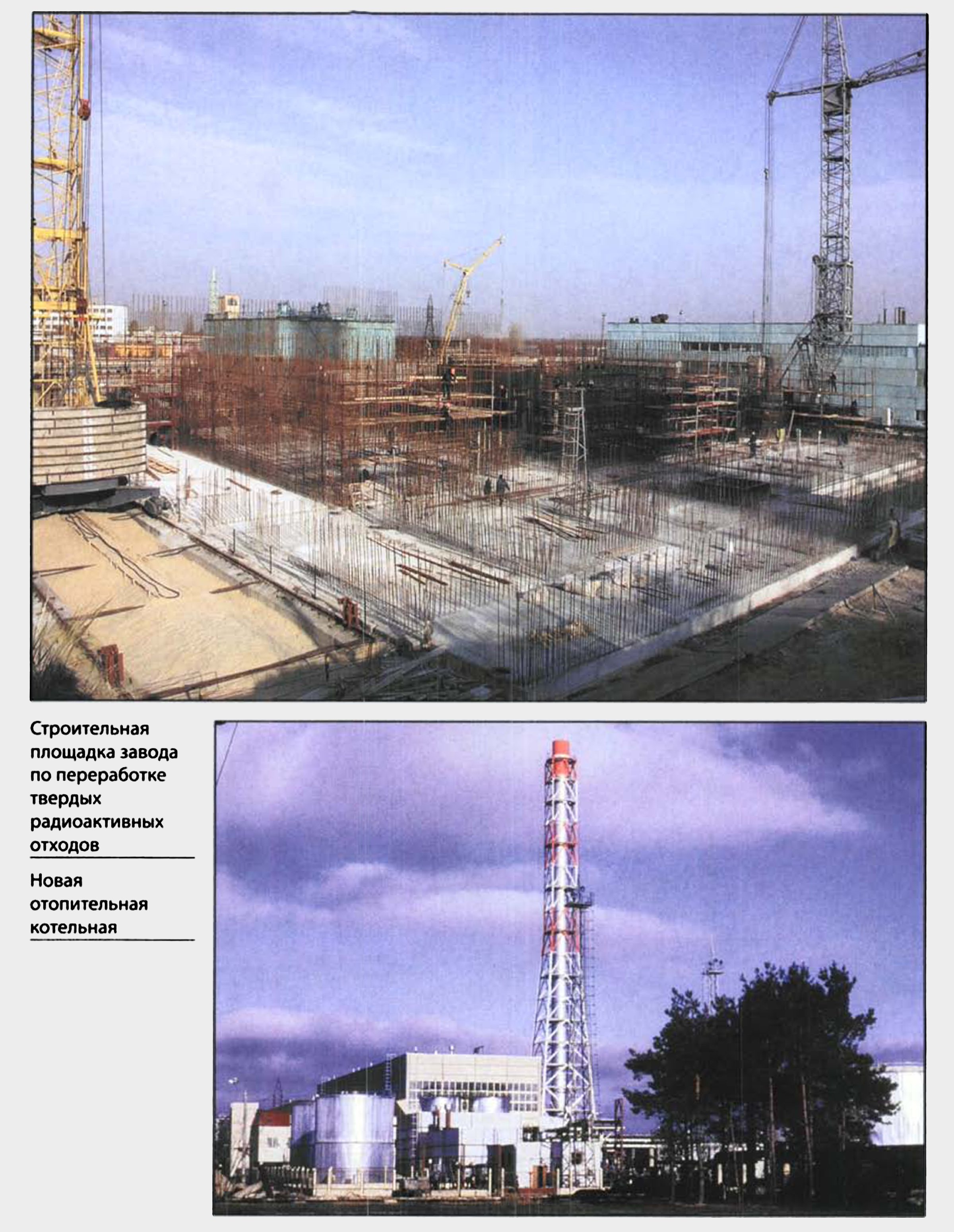 Строительная площадка завода по переработке твердых радиоактивных отходов

Новая отопительная котельная